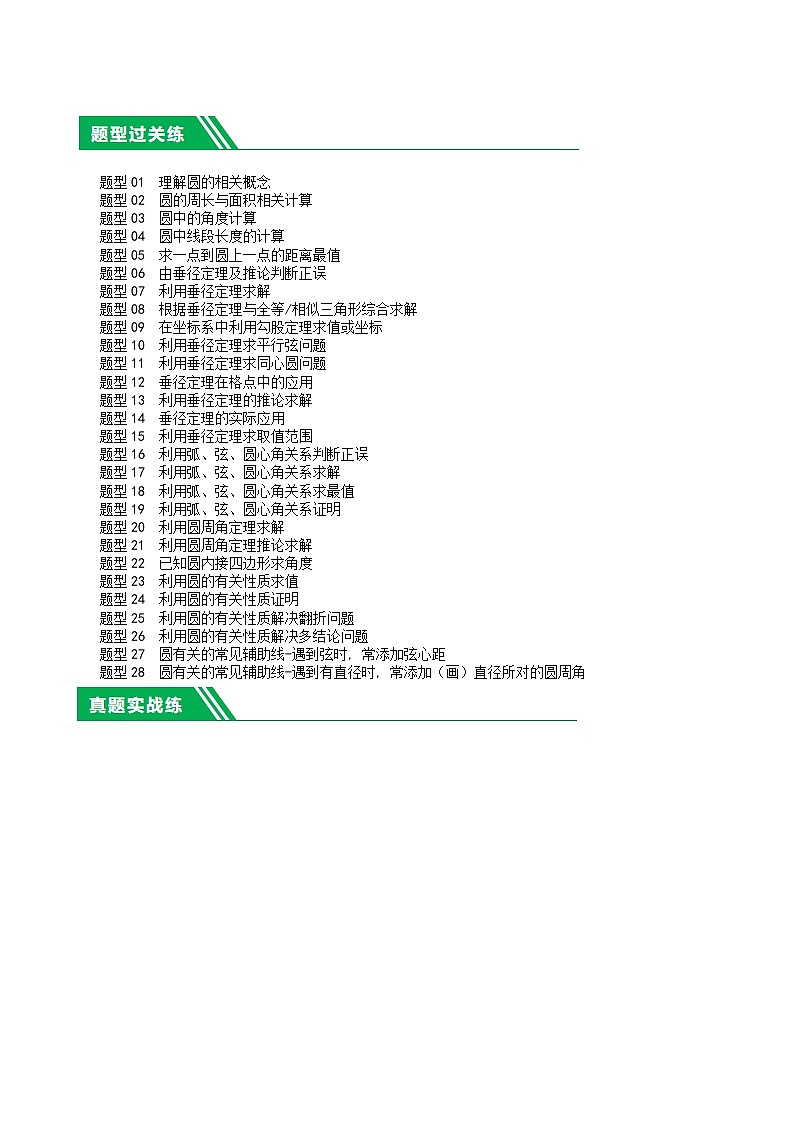 题型过关练

题型 01 理解圆的相关概念
题型 02 圆的周长与面积相关计算
题型 03 圆中的角度计算
题型 04 圆中线段长度的计算
题型 05 求一点到圆上一点的距离最值
题型 06 由垂径定理及推论判断正误
题型 07 利用垂径定理求解
题型 08 根据垂径定理与全等/相似三角形综合求解
题型 09 在坐标系中利用勾股定理求值或坐标
题型 10 利用垂径定理求平行弦问题
题型 11 利用垂径定理求同心圆问题
题型 12 垂径定理在格点中的应用
题型 13 利用垂径定理的推论求解
题型 14 垂径定理的实际应用
题型 15 利用垂径定理求取值范围
题型 16 利用弧、弦、圆心角关系判断正误
题型 17 利用弧、弦、圆心角关系求解
题型 18 利用弧、弦、圆心角关系求最值
题型 19 利用弧、弦、圆心角关系证明
题型 20 利用圆周角定理求解
题型 21 利用圆周角定理推论求解
题型 22 已知圆内接四边形求角度
题型 23 利用圆的有关性质求值
题型 24 利用圆的有关性质证明
题型 25 利用圆的有关性质解决翻折问题
题型 26 利用圆的有关性质解决多结论问题
题型 27 圆有关的常见辅助线-遇到弦时，常添加弦心距
题型 28 圆有关的常见辅助线-遇到有直径时，常添加（画）直径所对的圆周角

真题实战练